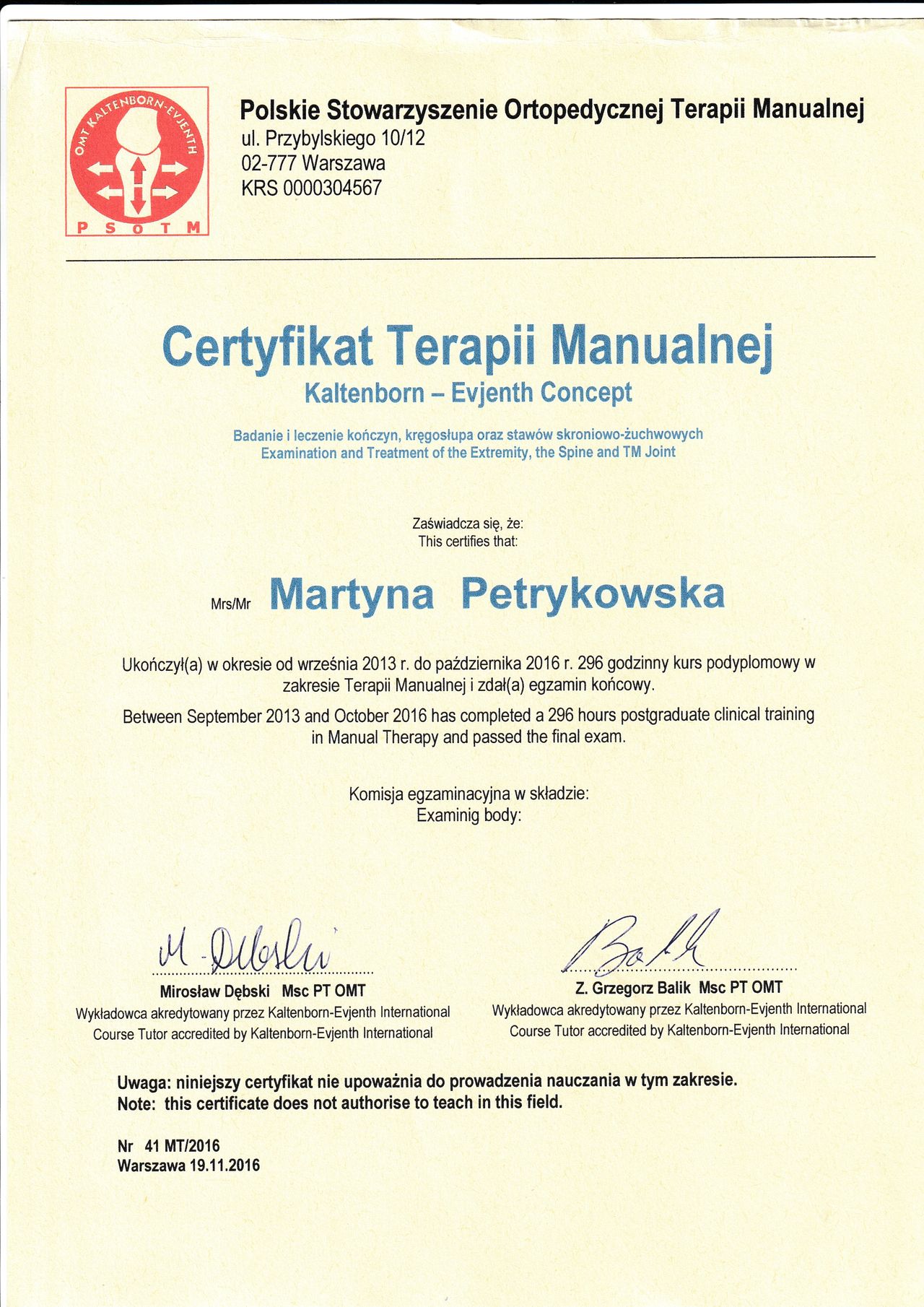 OMT KALTENBORN-EVJENTH

P S O T M

Polskie Stowarzyszenie Ortopedycznej Terapii Manualnej
ul. Przybylskiego 10/12
02-777 Warszawa
KRS 0000304567

Certyfikat Terapii Manualnej
Kaltenborn – Evjenth Concept

Badanie i leczenie kończyn, kręgosłupa oraz stawów skroniowo-żuchwowych
Examination and Treatment of the Extremity, the Spine and TM Joint

Zaświadcza się, że:
This certifies that:

Mrs/Mr Martyna Petrykowska

Ukończył(a) w okresie od września 2013 r. do października 2016 r. 296 godzinny kurs podyplomowy w zakresie Terapii Manualnej i zdał(a) egzamin końcowy.

Between September 2013 and October 2016 has completed a 296 hours postgraduate clinical training in Manual Therapy and passed the final exam.

Komisja egzaminacyjna w składzie:
Examinig body:

M. Dębski

Mirosław Dębski Msc PT OMT
Wykładowca akredytowany przez Kaltenborn-Evjenth International
Course Tutor accredited by Kaltenborn-Evjenth International

Balik

Z. Grzegorz Balik Msc PT OMT
Wykładowca akredytowany przez Kaltenborn-Evjenth International
Course Tutor accredited by Kaltenborn-Evjenth International

Uwaga: niniejszy certyfikat nie upoważnia do prowadzenia nauczania w tym zakresie.
Note: this certificate does not authorise to teach in this field.

Nr 41 MT/2016
Warszawa 19.11.2016